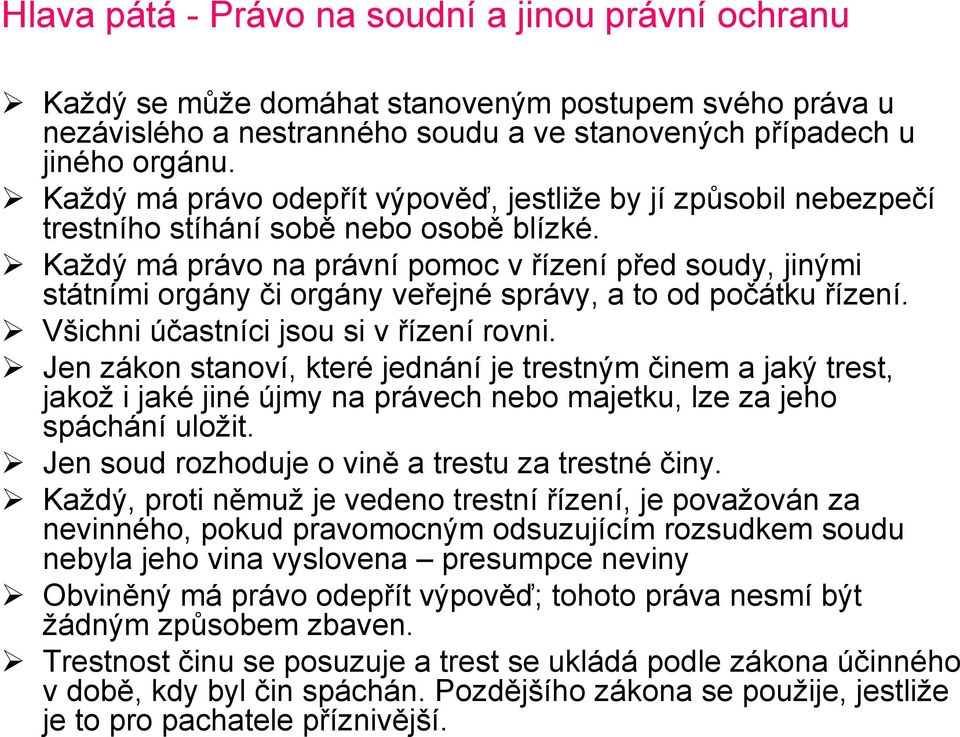 Hlava pátá - Právo na soudní a jinou právní ochranu

➢ Každý se může domáhat stanoveným postupem svého práva u nezávislého a nestranného soudu a ve stanovených případech u jiného orgánu.
➢ Každý má právo odepřít výpověď, jestliže by jí způsobil nebezpečí trestního stíhání sobě nebo osobě blízké.
➢ Každý má právo na právní pomoc v řízení před soudy, jinými státními orgány či orgány veřejné správy, a to od počátku řízení.
➢ Všichni účastníci jsou si v řízení rovni.
➢ Jen zákon stanoví, které jednání je trestným činem a jaký trest, jakož i jaké jiné újmy na právech nebo majetku, lze za jeho spáchání uložit.
➢ Jen soud rozhoduje o vině a trestu za trestné činy.
➢ Každý, proti němuž je vedeno trestní řízení, je považován za nevinného, pokud pravomocným odsuzujícím rozsudkem soudu nebyla jeho vina vyslovena – presumpce neviny
➢ Obviněný má právo odepřít výpověď; tohoto práva nesmí být žádným způsobem zbaven.
➢ Trestnost činu se posuzuje a trest se ukládá podle zákona účinného v době, kdy byl čin spáchán. Pozdějšího zákona se použije, jestliže je to pro pachatele příznivější.